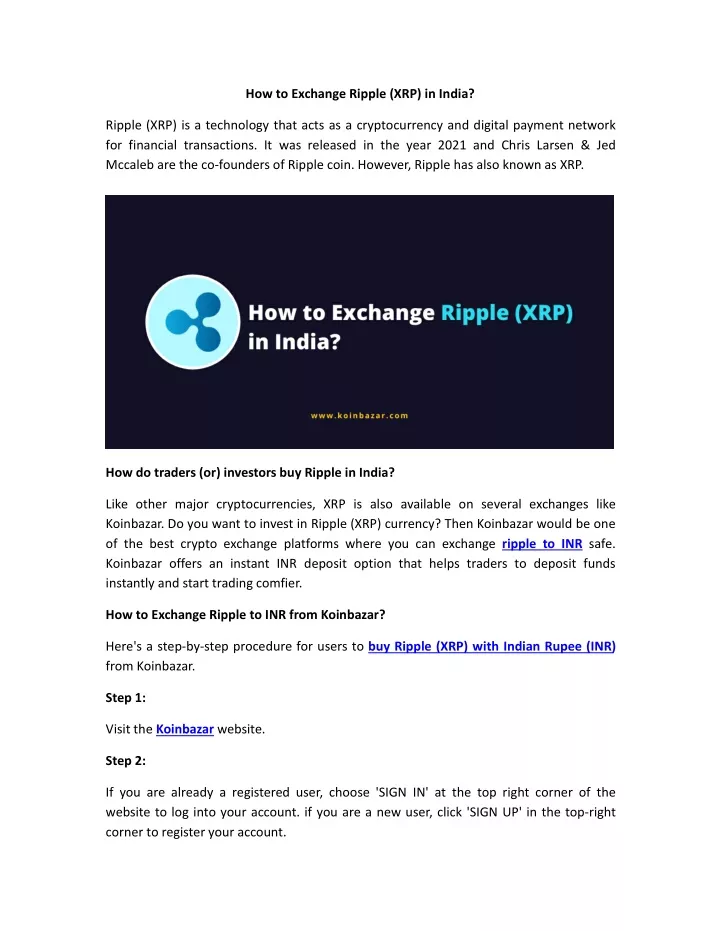 How to Exchange Ripple (XRP) in India?

Ripple (XRP) is a technology that acts as a cryptocurrency and digital payment network for financial transactions. It was released in the year 2021 and Chris Larsen & Jed Mccaleb are the co-founders of Ripple coin. However, Ripple has also known as XRP.

How to Exchange Ripple (XRP) in India?

www.koinbazar.com

How do traders (or) investors buy Ripple in India?

Like other major cryptocurrencies, XRP is also available on several exchanges like Koinbazar. Do you want to invest in Ripple (XRP) currency? Then Koinbazar would be one of the best crypto exchange platforms where you can exchange ripple to INR safe. Koinbazar offers an instant INR deposit option that helps traders to deposit funds instantly and start trading comfier.

How to Exchange Ripple to INR from Koinbazar?

Here's a step-by-step procedure for users to buy Ripple (XRP) with Indian Rupee (INR) from Koinbazar.

Step 1:

Visit the Koinbazar website.

Step 2:

If you are already a registered user, choose 'SIGN IN' at the top right corner of the website to log into your account. if you are a new user, click 'SIGN UP' in the top-right corner to register your account.